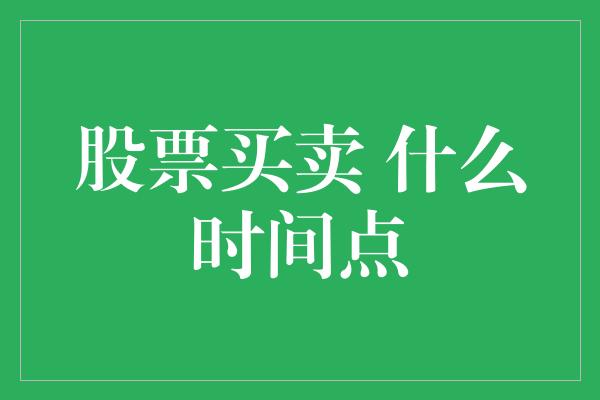 股票买卖 什么时间点